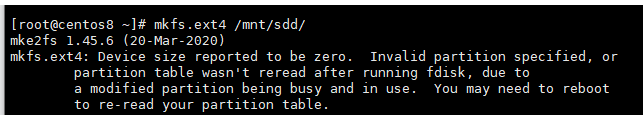 [root@centos8 ~]# mkfs.ext4 /mnt/sdd/
mke2fs 1.45.6 (20-Mar-2020)
mkfs.ext4: Device size reported to be zero.  Invalid partition specified, or
        partition table wasn't reread after running fdisk, due to
        a modified partition being busy and in use.  You may need to reboot
        to re-read your partition table.